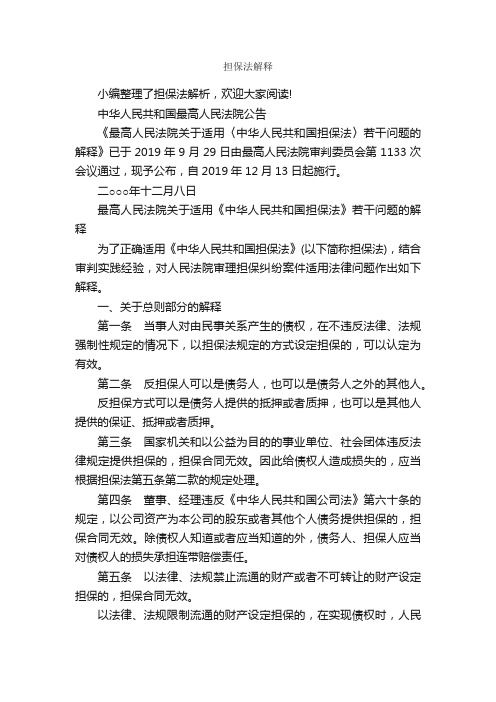 担保法解释

小编整理了担保法解析，欢迎大家阅读!

中华人民共和国最高人民法院公告

《最高人民法院关于适用〈中华人民共和国担保法〉若干问题的解释》已于 2019 年 9 月 29 日由最高人民法院审判委员会第 1133 次会议通过，现予公布，自 2019 年 12 月 13 日起施行。

二○○○年十二月八日

最高人民法院关于适用《中华人民共和国担保法》若干问题的解释

为了正确适用《中华人民共和国担保法》(以下简称担保法)，结合审判实践经验，对人民法院审理担保纠纷案件适用法律问题作出如下解释。

一、关于总则部分的解释

第一条　当事人对由民事关系产生的债权，在不违反法律、法规强制性规定的情况下，以担保法规定的方式设定担保的，可以认定为有效。

第二条　反担保人可以是债务人，也可以是债务人之外的其他人。

反担保方式可以是债务人提供的抵押或者质押，也可以是其他人提供的保证、抵押或者质押。

第三条　国家机关和以公益为目的的事业单位、社会团体违反法律规定提供担保的，担保合同无效。因此给债权人造成损失的，应当根据担保法第五条第二款的规定处理。

第四条　董事、经理违反《中华人民共和国公司法》第六十条的规定，以公司资产为本公司的股东或者其他个人债务提供担保的，担保合同无效。除债权人知道或者应当知道的外，债务人、担保人应当对债权人的损失承担连带赔偿责任。

第五条　以法律、法规禁止流通的财产或者不可转让的财产设定担保的，担保合同无效。

以法律、法规限制流通的财产设定担保的，在实现债权时，人民